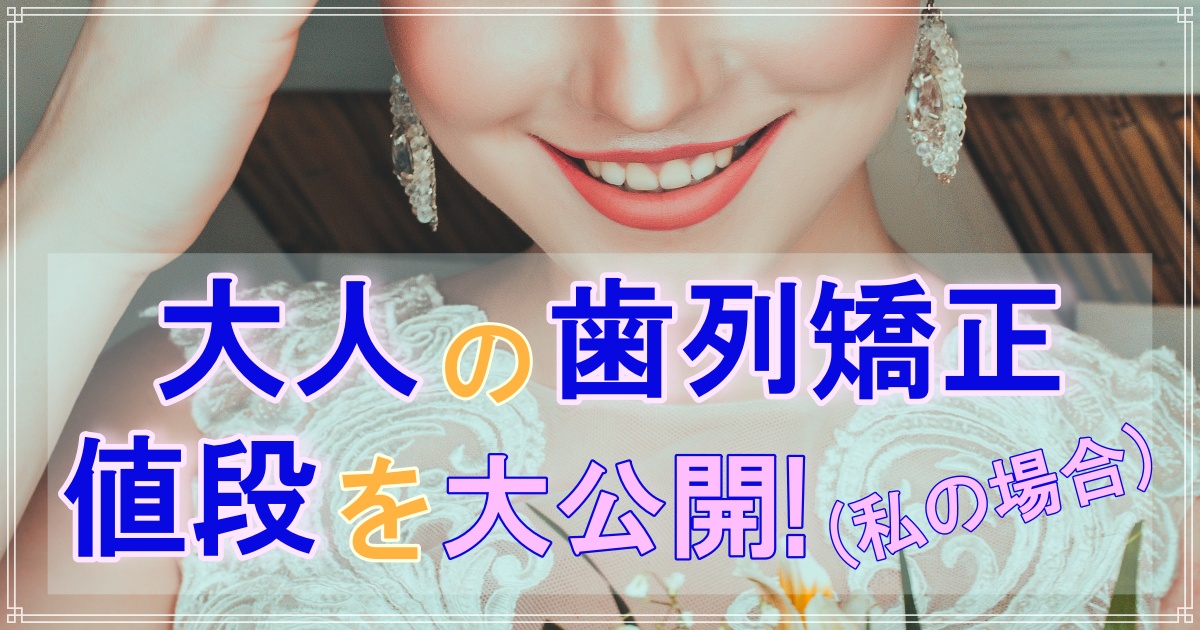 大人の歯列矯正
値段を大公開!（私の場合）